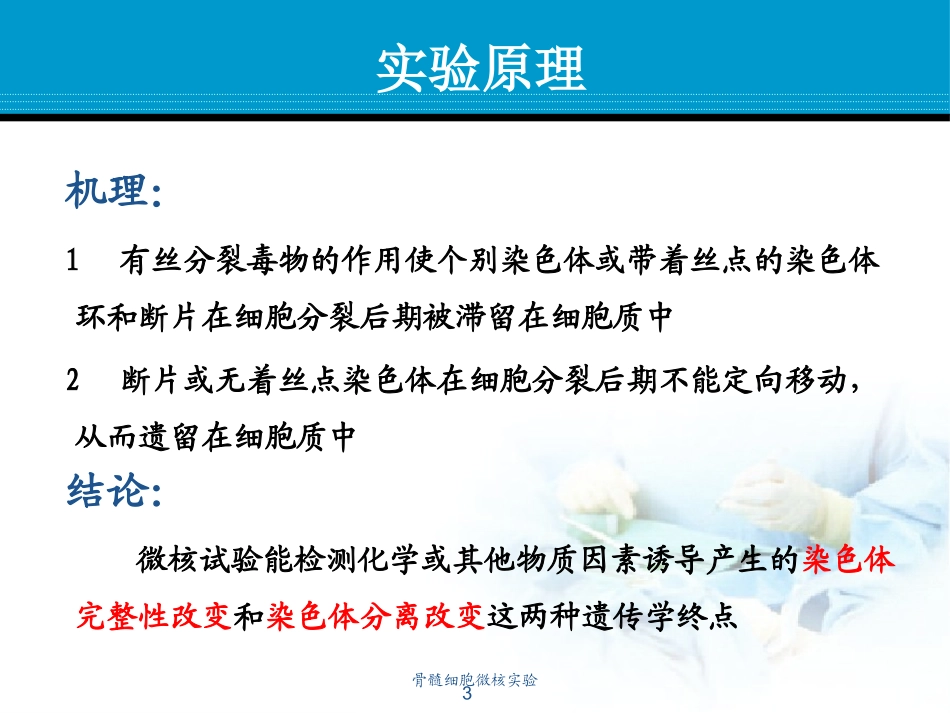 实验原理

机理:

1　有丝分裂毒物的作用使个别染色体或带着丝点的染色体环和断片在细胞分裂后期被滞留在细胞质中

2　断片或无着丝点染色体在细胞分裂后期不能定向移动，从而遗留在细胞质中

结论:

微核试验能检测化学或其他物质因素诱导产生的染色体完整性改变和染色体分离改变这两种遗传学终点

骨髓细胞微核实验

3